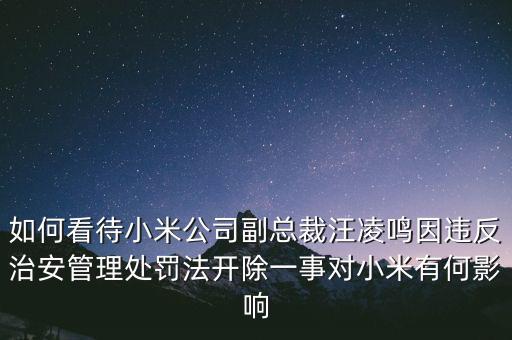 如何看待小米公司副总裁汪凌鸣因违反治安管理处罚法开除一事对小米有何影响